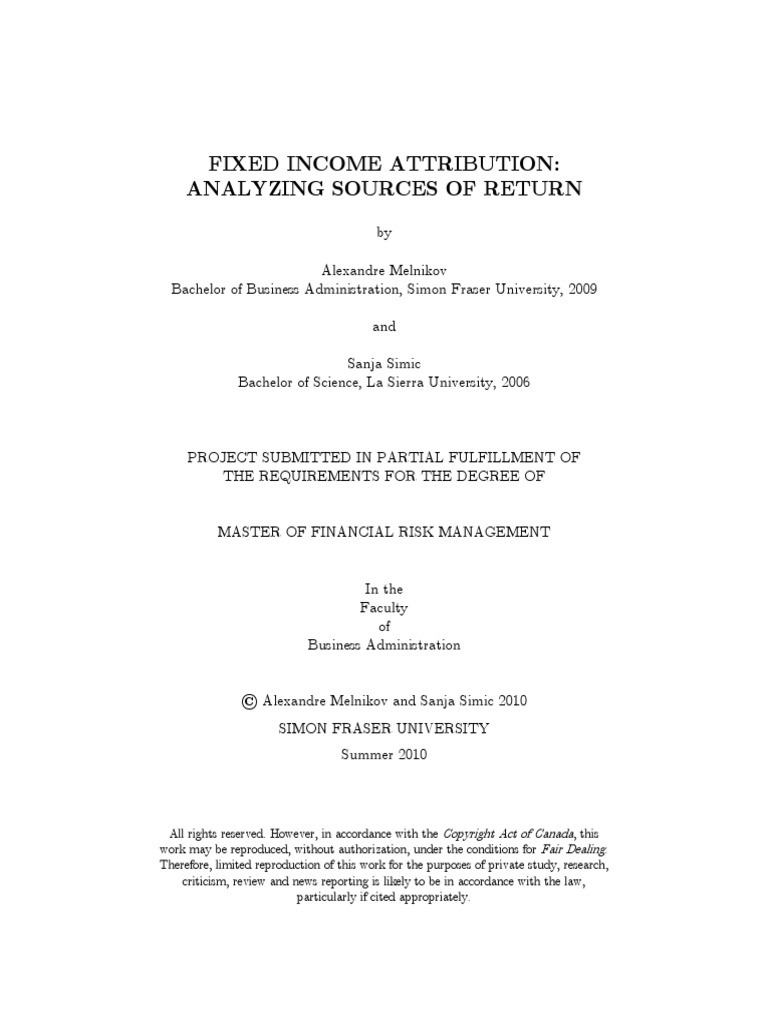 FIXED INCOME ATTRIBUTION:
ANALYZING SOURCES OF RETURN

by

Alexandre Melnikov
Bachelor of Business Administration, Simon Fraser University, 2009

and

Sanja Simic
Bachelor of Science, La Sierra University, 2006

PROJECT SUBMITTED IN PARTIAL FULFILLMENT OF
THE REQUIREMENTS FOR THE DEGREE OF

MASTER OF FINANCIAL RISK MANAGEMENT

In the
Faculty
of
Business Administration

© Alexandre Melnikov and Sanja Simic 2010
SIMON FRASER UNIVERSITY
Summer 2010

All rights reserved. However, in accordance with the Copyright Act of Canada, this work may be reproduced, without authorization, under the conditions for Fair Dealing. Therefore, limited reproduction of this work for the purposes of private study, research, criticism, review and news reporting is likely to be in accordance with the law, particularly if cited appropriately.